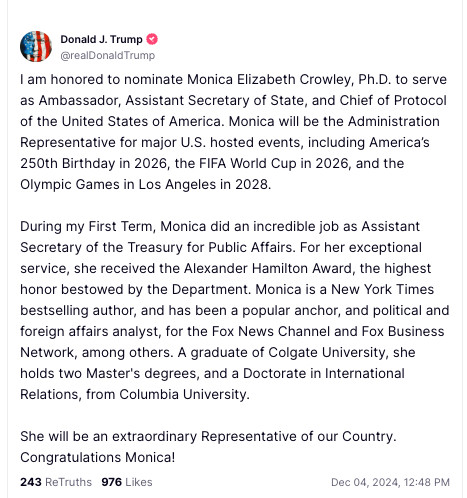 Donald J. Trump
@realDonaldTrump

I am honored to nominate Monica Elizabeth Crowley, Ph.D. to serve as Ambassador, Assistant Secretary of State, and Chief of Protocol of the United States of America. Monica will be the Administration Representative for major U.S. hosted events, including America's 250th Birthday in 2026, the FIFA World Cup in 2026, and the Olympic Games in Los Angeles in 2028.

During my First Term, Monica did an incredible job as Assistant Secretary of the Treasury for Public Affairs. For her exceptional service, she received the Alexander Hamilton Award, the highest honor bestowed by the Department. Monica is a New York Times bestselling author, and has been a popular anchor, and political and foreign affairs analyst, for the Fox News Channel and Fox Business Network, among others. A graduate of Colgate University, she holds two Master's degrees, and a Doctorate in International Relations, from Columbia University.

She will be an extraordinary Representative of our Country. Congratulations Monica!

243 ReTruths 976 Likes Dec 04, 2024, 12:48 PM